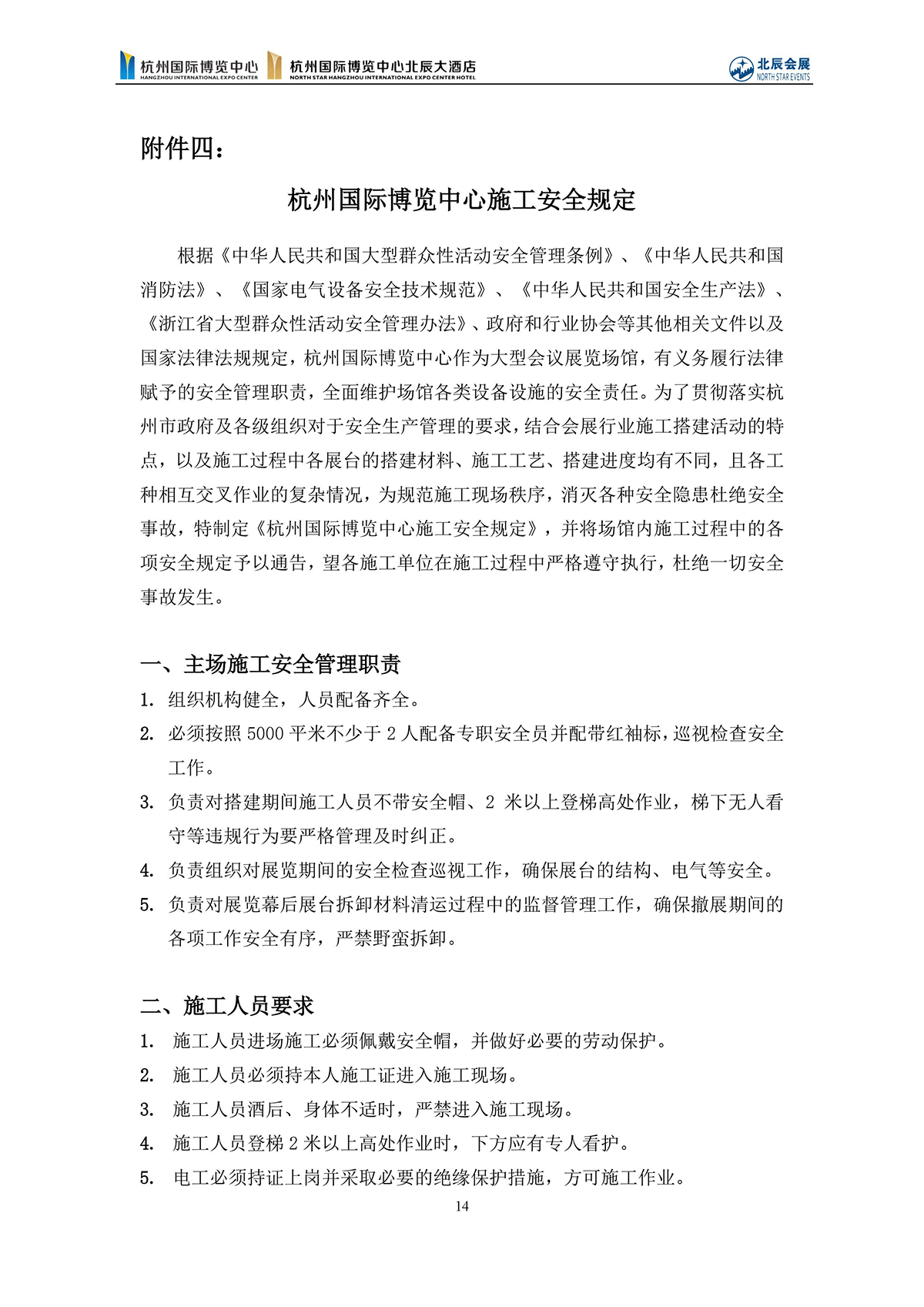 杭州国际博览中心 HANGZHOU INTERNATIONAL EXPO CENTER 杭州国际博览中心北辰大酒店 NORTH STAR HANGZHOU INTERNATIONAL EXPO CENTER HOTEL 北辰会展 NORTH STAR EVENTS

附件四：

杭州国际博览中心施工安全规定

根据《中华人民共和国大型群众性活动安全管理条例》、《中华人民共和国消防法》、《国家电气设备安全技术规范》、《中华人民共和国安全生产法》、《浙江省大型群众性活动安全管理办法》、政府和行业协会等其他相关文件以及国家法律法规规定，杭州国际博览中心作为大型会议展览场馆，有义务履行法律赋予的安全管理职责，全面维护场馆各类设备设施的安全责任。为了贯彻落实杭州市政府及各级组织对于安全生产管理的要求，结合会展行业施工搭建活动的特点，以及施工过程中各展台的搭建材料、施工工艺、搭建进度均有不同，且各工种相互交叉作业的复杂情况，为规范施工现场秩序，消灭各种安全隐患杜绝安全事故，特制定《杭州国际博览中心施工安全规定》，并将场馆内施工过程中的各项安全规定予以通告，望各施工单位在施工过程中严格遵守执行，杜绝一切安全事故发生。

一、主场施工安全管理职责

1. 组织机构健全，人员配备齐全。
2. 必须按照 5000 平米不少于 2 人配备专职安全员并配带红袖标，巡视检查安全工作。
3. 负责对搭建期间施工人员不带安全帽、2 米以上登梯高处作业，梯下无人看守等违规行为要严格管理及时纠正。
4. 负责组织对展览期间的安全检查巡视工作，确保展台的结构、电气等安全。
5. 负责对展览幕后展台拆卸材料清运过程中的监督管理工作，确保撤展期间的各项工作安全有序，严禁野蛮拆卸。

二、施工人员要求

1. 施工人员进场施工必须佩戴安全帽，并做好必要的劳动保护。
2. 施工人员必须持本人施工证进入施工现场。
3. 施工人员酒后、身体不适时，严禁进入施工现场。
4. 施工人员登梯 2 米以上高处作业时，下方应有专人看护。
5. 电工必须持证上岗并采取必要的绝缘保护措施，方可施工作业。

14